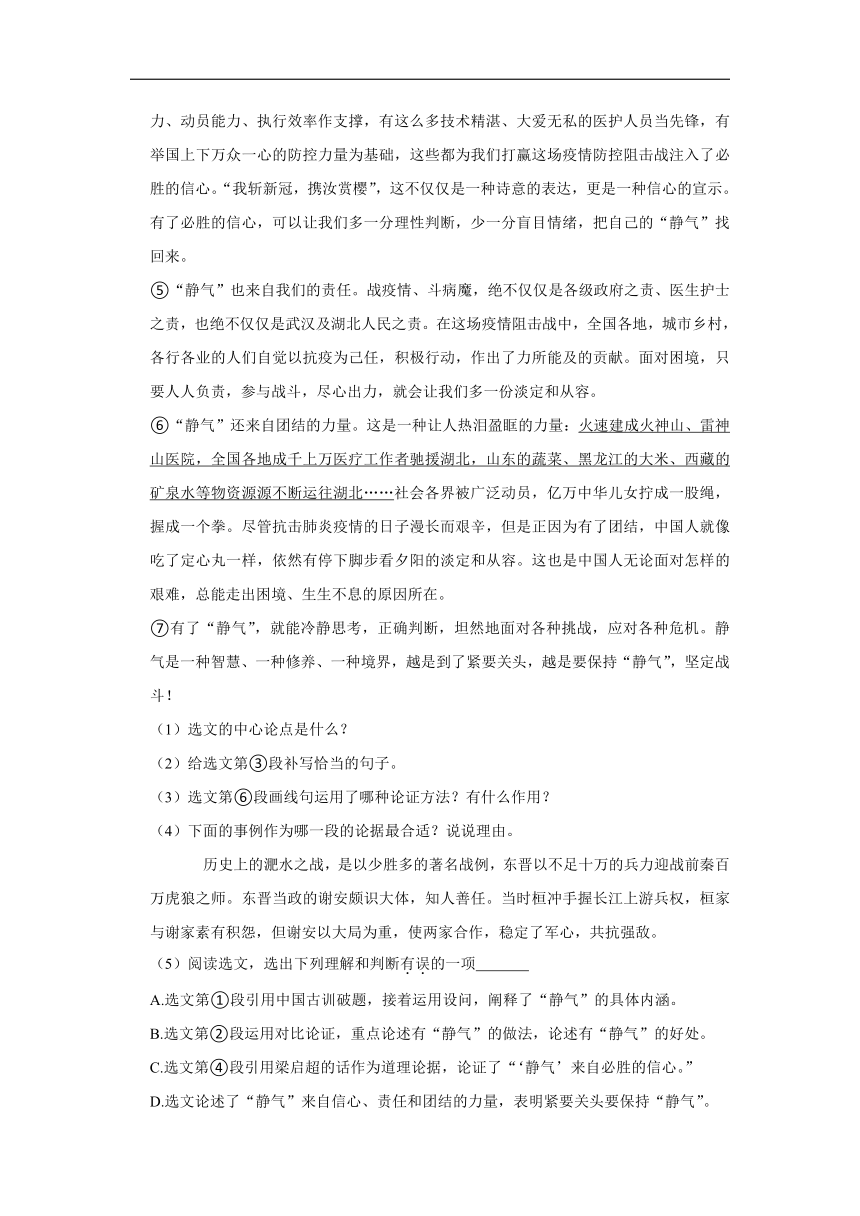 力、动员能力、执行效率作支撑，有这么多技术精湛、大爱无私的医护人员当先锋，有举国上下万众一心的防控力量为基础，这些都为我们打赢这场疫情防控阻击战注入了必胜的信心。“我斩新冠，携汝赏樱”，这不仅仅是一种诗意的表达，更是一种信心的宣示。有了必胜的信心，可以让我们多一分理性判断，少一分盲目情绪，把自己的“静气”找回来。

⑤“静气”也来自我们的责任。战疫情、斗病魔，绝不仅仅是各级政府之责、医生护士之责，也绝不仅仅是武汉及湖北人民之责。在这场疫情阻击战中，全国各地，城市乡村，各行各业的人们自觉以抗疫为己任，积极行动，作出了力所能及的贡献。面对困境，只要人人负责，参与战斗，尽心出力，就会让我们多一份淡定和从容。

⑥“静气”还来自团结的力量。这是一种让人热泪盈眶的力量：火速建成火神山、雷神山医院，全国各地成千上万医疗工作者驰援湖北，山东的蔬菜、黑龙江的大米、西藏的矿泉水等物资源源不断运往湖北……社会各界被广泛动员，亿万中华儿女拧成一股绳，握成一个拳。尽管抗击肺炎疫情的日子漫长而艰辛，但是正因为有了团结，中国人就像吃了定心丸一样，依然有停下脚步看夕阳的淡定和从容。这也是中国人无论面对怎样的艰难，总能走出困境、生生不息的原因所在。

⑦有了“静气”，就能冷静思考，正确判断，坦然地面对各种挑战，应对各种危机。静气是一种智慧、一种修养、一种境界，越是到了紧要关头，越是要保持“静气”，坚定战斗！

（1）选文的中心论点是什么？

（2）给选文第③段补写恰当的句子。

（3）选文第⑥段画线句运用了哪种论证方法？有什么作用？

（4）下面的事例作为哪一段的论据最合适？说说理由。

历史上的淝水之战，是以少胜多的著名战例，东晋以不足十万的兵力迎战前秦百万虎狼之师。东晋当政的谢安颇识大体，知人善任。当时桓冲手握长江上游兵权，桓家与谢家素有积怨，但谢安以大局为重，使两家合作，稳定了军心，共抗强敌。

（5）阅读选文，选出下列理解和判断有误的一项_______

A.选文第①段引用中国古训破题，接着运用设问，阐释了“静气”的具体内涵。

B.选文第②段运用对比论证，重点论述有“静气”的做法，论述有“静气”的好处。

C.选文第④段引用梁启超的话作为道理论据，论证了“‘静气’来自必胜的信心。”

D.选文论述了“静气”来自信心、责任和团结的力量，表明紧要关头要保持“静气”。